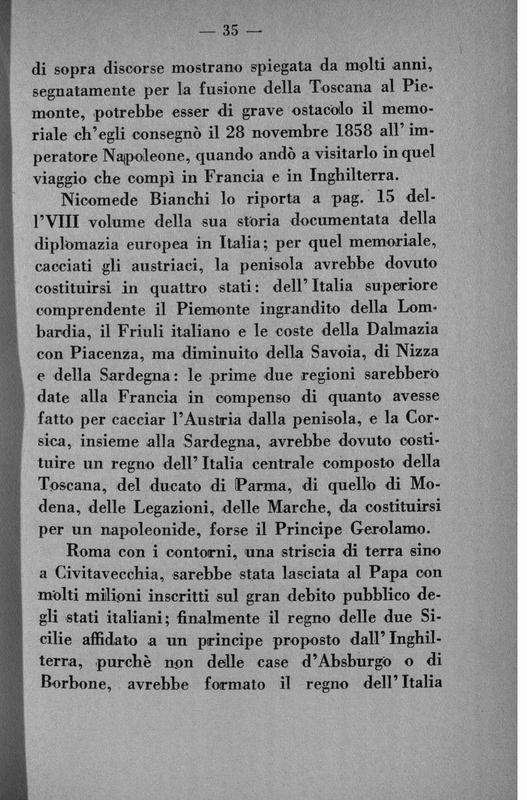 — 35 —

di sopra discorse mostrano spiegata da molti anni, segnatamente per la fusione della Toscana al Piemonte, potrebbe esser di grave ostacolo il memoriale ch'egli consegnò il 28 novembre 1858 all'imperatore Napoleone, quando andò a visitarlo in quel viaggio che compì in Francia e in Inghilterra.

Nicomede Bianchi lo riporta a pag. 15 dell'VIII volume della sua storia documentata della diplomazia europea in Italia; per quel memoriale, cacciati gli austriaci, la penisola avrebbe dovuto costituirsi in quattro stati: dell'Italia superiore comprendente il Piemonte ingrandito della Lombardia, il Friuli italiano e le coste della Dalmazia con Piacenza, ma diminuito della Savoia, di Nizza e della Sardegna: le prime due regioni sarebbero date alla Francia in compenso di quanto avesse fatto per cacciar l'Austria dalla penisola, e la Corsica, insieme alla Sardegna, avrebbe dovuto costituire un regno dell'Italia centrale composto della Toscana, del ducato di Parma, di quello di Modena, delle Legazioni, delle Marche, da costituirsi per un napoleonide, forse il Principe Gerolamo.

Roma con i contorni, una striscia di terra sino a Civitavecchia, sarebbe stata lasciata al Papa con molti milioni inscritti sul gran debito pubblico degli stati italiani; finalmente il regno delle due Sicilie affidato a un principe proposto dall'Inghilterra, purchè non delle case d'Absburgo o di Borbone, avrebbe formato il regno dell'Italia